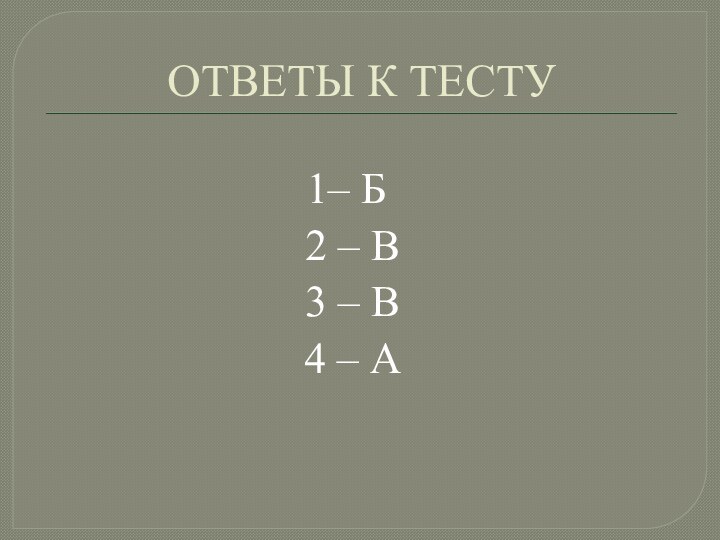 ОТВЕТЫ К ТЕСТУ

1– Б
2 – В
3 – В
4 – А